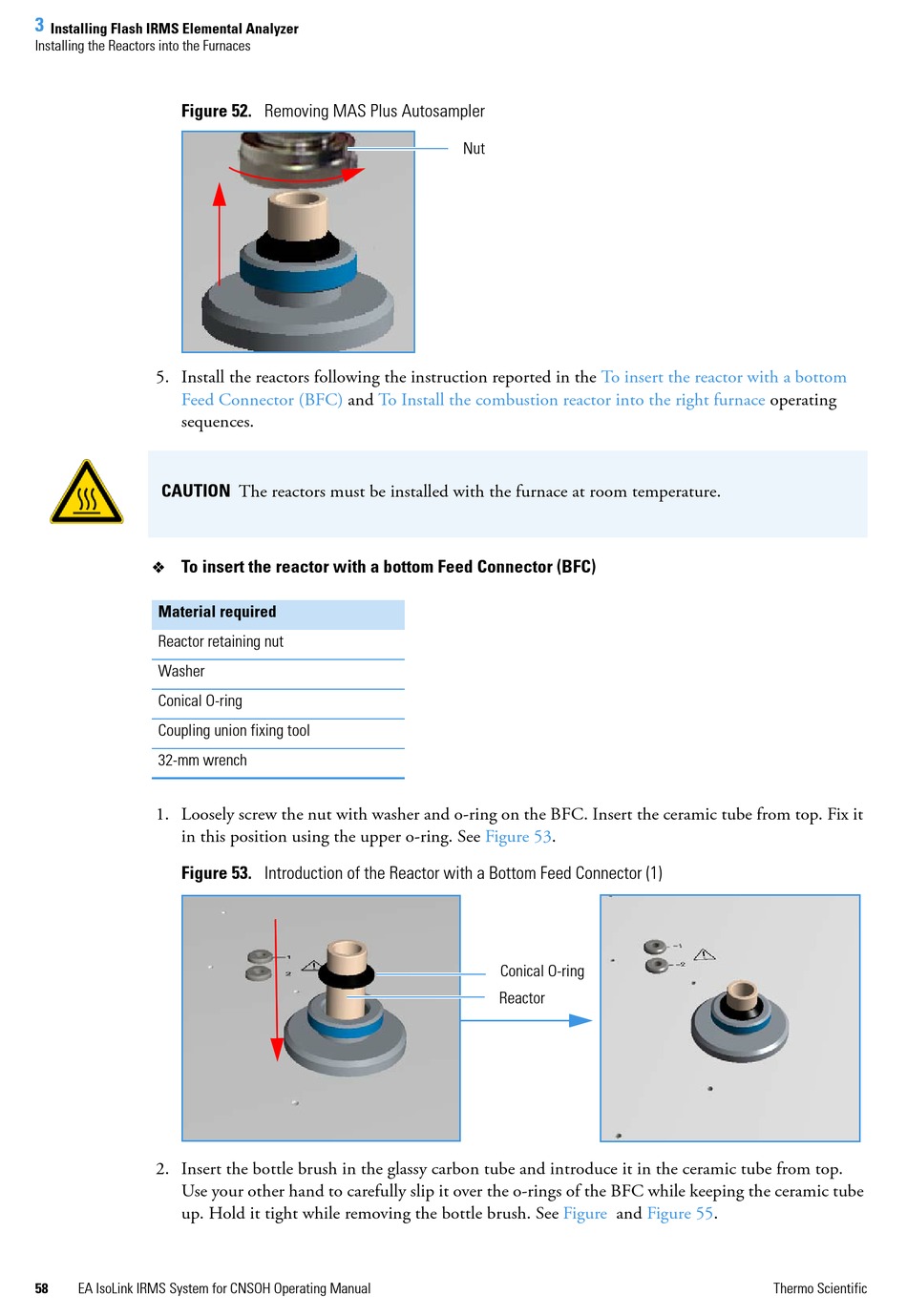 3 Installing Flash IRMS Elemental Analyzer
Installing the Reactors into the Furnaces

Figure 52. Removing MAS Plus Autosampler

Nut

5. Install the reactors following the instruction reported in the To insert the reactor with a bottom Feed Connector (BFC) and To Install the combustion reactor into the right furnace operating sequences.

CAUTION The reactors must be installed with the furnace at room temperature.

❖ To insert the reactor with a bottom Feed Connector (BFC)

| Material required |
|---|
| Reactor retaining nut |
| Washer |
| Conical O-ring |
| Coupling union fixing tool |
| 32-mm wrench |

1. Loosely screw the nut with washer and o-ring on the BFC. Insert the ceramic tube from top. Fix it in this position using the upper o-ring. See Figure 53.

Figure 53. Introduction of the Reactor with a Bottom Feed Connector (1)

1
2
Conical O-ring
Reactor
1
2

2. Insert the bottle brush in the glassy carbon tube and introduce it in the ceramic tube from top. Use your other hand to carefully slip it over the o-rings of the BFC while keeping the ceramic tube up. Hold it tight while removing the bottle brush. See Figure and Figure 55.

58 EA IsoLink IRMS System for CNSOH Operating Manual Thermo Scientific